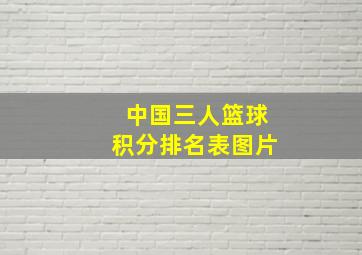 中国三人篮球
积分排名表图片